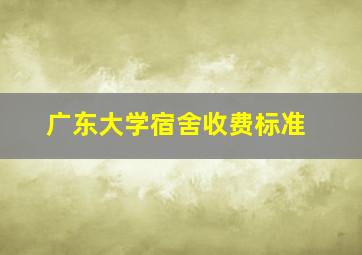 广东大学宿舍收费标准